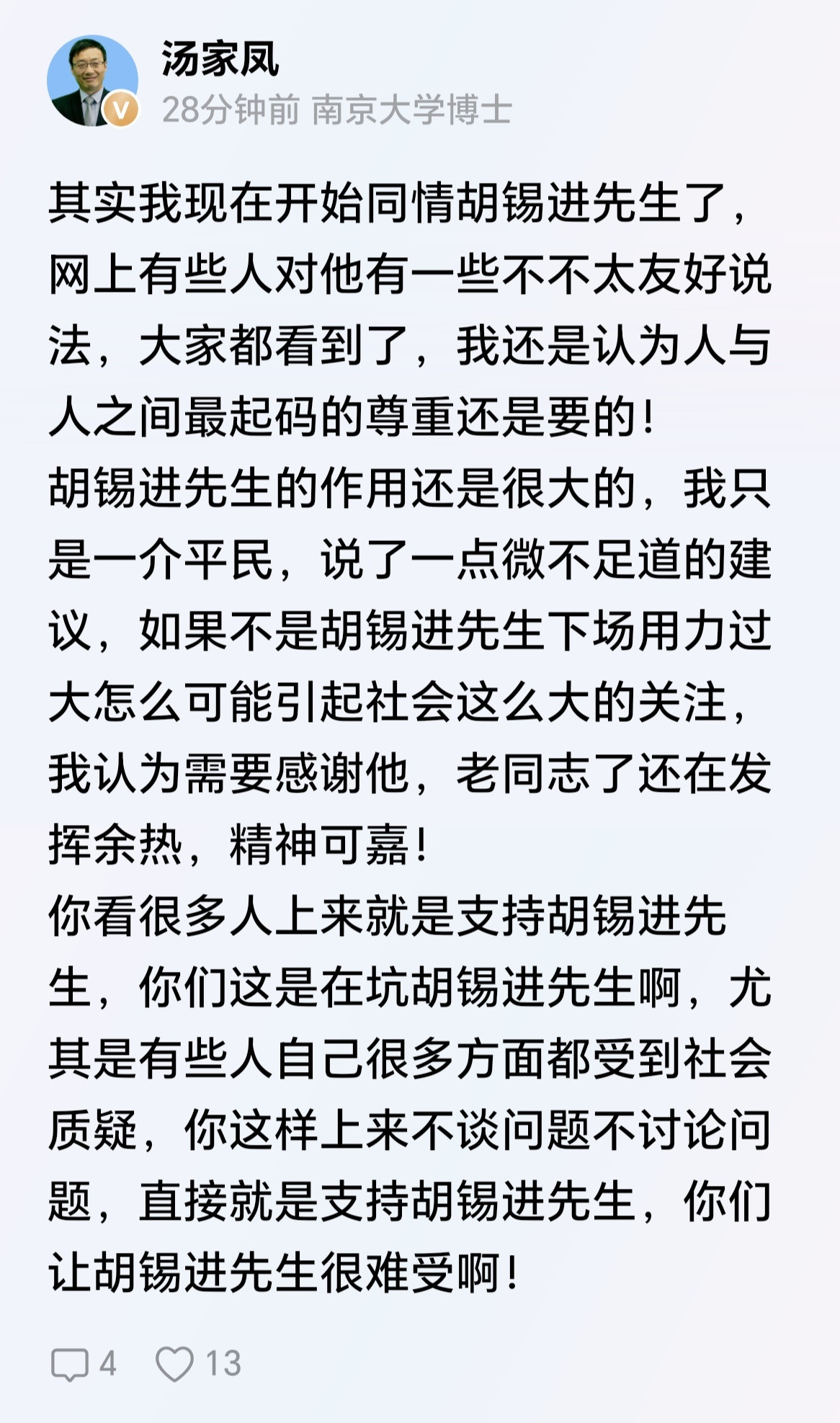 汤家凤
28分钟前 南京大学博士

其实我现在开始同情胡锡进先生了，网上有些人对他有一些不不太友好说法，大家都看到了，我还是认为人与人之间最起码的尊重还是要的！
胡锡进先生的作用还是很大的，我只是一介平民，说了一点微不足道的建议，如果不是胡锡进先生下场用力过大怎么可能引起社会这么大的关注，我认为需要感谢他，老同志了还在发挥余热，精神可嘉！
你看很多人上来就是支持胡锡进先生，你们这是在坑胡锡进先生啊，尤其是有些人自己很多方面都受到社会质疑，你这样上来不谈问题不讨论问题，直接就是支持胡锡进先生，你们让胡锡进先生很难受啊！

4 13